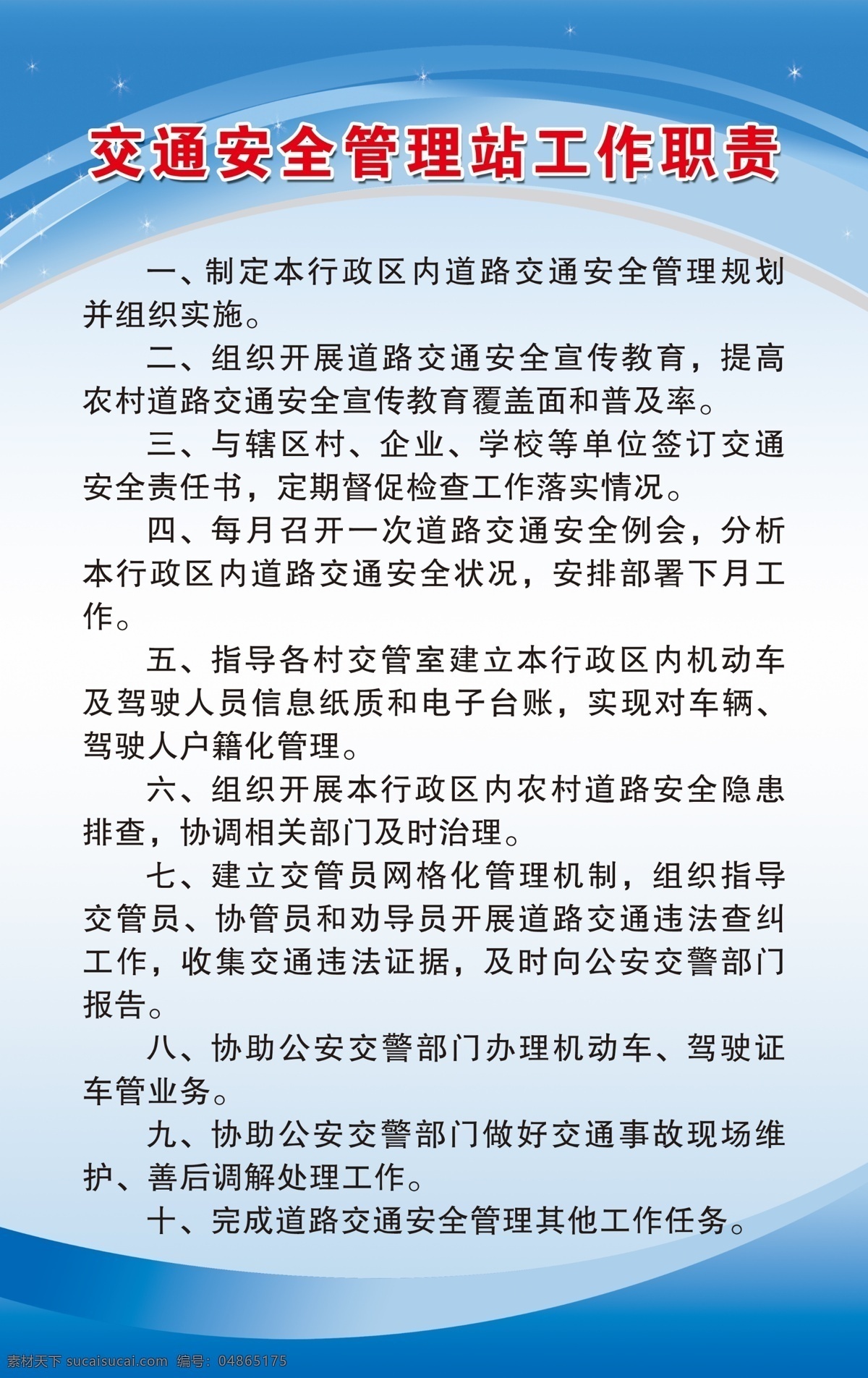 交通安全管理站工作职责

一、制定本行政区内道路交通安全管理规划并组织实施。

二、组织开展道路交通安全宣传教育，提高农村道路交通安全宣传教育覆盖面和普及率。

三、与辖区村、企业、学校等单位签订交通安全责任书，定期督促检查工作落实情况。

四、每月召开一次道路交通安全例会，分析本行政区内道路交通安全状况，安排部署下月工作。

五、指导各村交管室建立本行政区内机动车及驾驶人员信息纸质和电子台账，实现对车辆、驾驶人户籍化管理。

六、组织开展本行政区内农村道路安全隐患排查，协调相关部门及时治理。

七、建立交管员网格化管理机制，组织指导交管员、协管员和劝导员开展道路交通违法查纠工作，收集交通违法证据，及时向公安交警部门报告。

八、协助公安交警部门办理机动车、驾驶证车管业务。

九、协助公安交警部门做好交通事故现场维护、善后调解处理工作。

十、完成道路交通安全管理其他工作任务。

素材天下 sucaisucai.com 编号：04865175